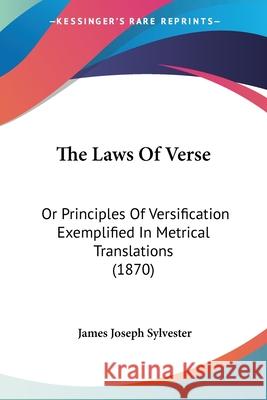 KESSINGER'S RARE REPRINTS

The Laws Of Verse

Or Principles Of Versification Exemplified In Metrical Translations (1870)

James Joseph Sylvester

Kraina Książek